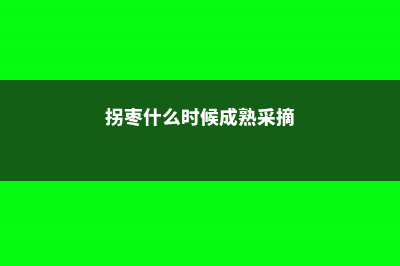 拐枣什么时候成熟采摘